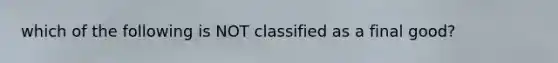 which of the following is NOT classified as a final good?